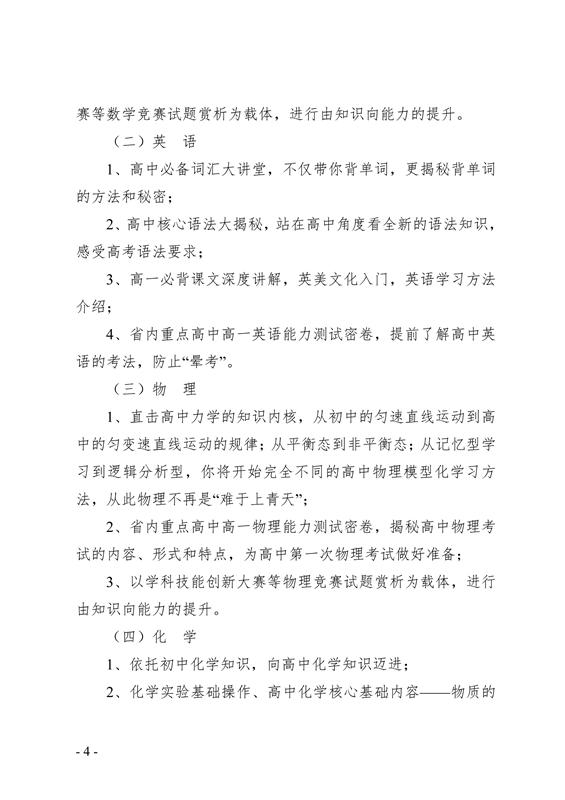 赛等数学竞赛试题赏析为载体，进行由知识向能力的提升。

（二）英 语

1、高中必备词汇大讲堂，不仅带你背单词，更揭秘背单词的方法和秘密；

2、高中核心语法大揭秘，站在高中角度看全新的语法知识，感受高考语法要求；

3、高一必背课文深度讲解，英美文化入门，英语学习方法介绍；

4、省内重点高中高一英语能力测试密卷，提前了解高中英语的考法，防止“晕考”。

（三）物 理

1、直击高中力学的知识内核，从初中的匀速直线运动到高中的匀变速直线运动的规律；从平衡态到非平衡态；从记忆型学习到逻辑分析型，你将开始完全不同的高中物理模型化学习方法，从此物理不再是“难于上青天”；

2、省内重点高中高一物理能力测试密卷，揭秘高中物理考试的内容、形式和特点，为高中第一次物理考试做好准备；

3、以学科技能创新大赛等物理竞赛试题赏析为载体，进行由知识向能力的提升。

（四）化 学

1、依托初中化学知识，向高中化学知识迈进；

2、化学实验基础操作、高中化学核心基础内容——物质的

- 4 -